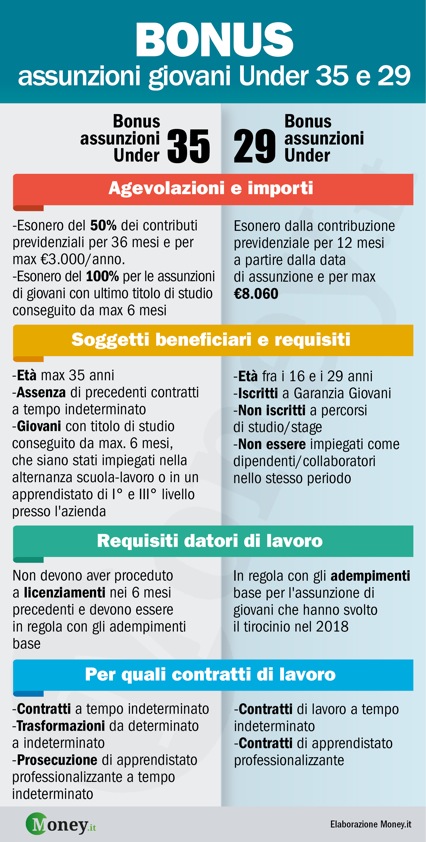 BONUS
assunzioni giovani Under 35 e 29

Bonus assunzioni Under 35

29 Bonus assunzioni Under

Agevolazioni e importi

-Esonero del 50% dei contributi previdenziali per 36 mesi e per max €3.000/anno.
-Esonero del 100% per le assunzioni di giovani con ultimo titolo di studio conseguito da max 6 mesi

Esonero dalla contribuzione previdenziale per 12 mesi a partire dalla data di assunzione e per max €8.060

Soggetti beneficiari e requisiti

-Età max 35 anni
-Assenza di precedenti contratti a tempo indeterminato
-Giovani con titolo di studio conseguito da max. 6 mesi, che siano stati impiegati nella alternanza scuola-lavoro o in un apprendistato di I° e III° livello presso l'azienda

-Età fra i 16 e i 29 anni
-Iscritti a Garanzia Giovani
-Non iscritti a percorsi di studio/stage
-Non essere impiegati come dipendenti/collaboratori nello stesso periodo

Requisiti datori di lavoro

Non devono aver proceduto a licenziamenti nei 6 mesi precedenti e devono essere in regola con gli adempimenti base

In regola con gli adempimenti base per l'assunzione di giovani che hanno svolto il tirocinio nel 2018

Per quali contratti di lavoro

-Contratti a tempo indeterminato
-Trasformazioni da determinato a indeterminato
-Prosecuzione di apprendistato professionalizzante a tempo indeterminato

-Contratti di lavoro a tempo indeterminato
-Contratti di apprendistato professionalizzante

Money.it

Elaborazione Money.it